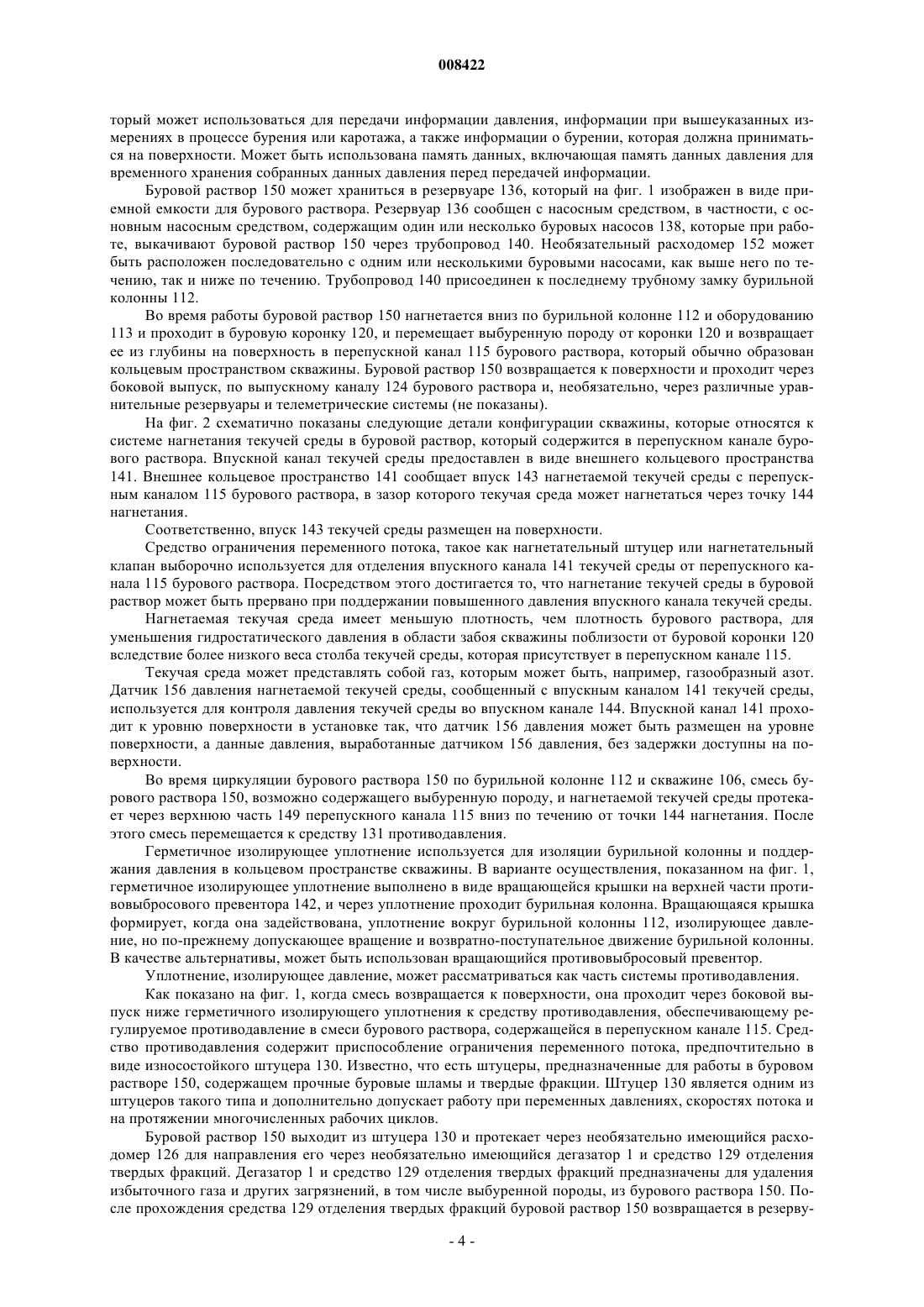 008422

торый может использоваться для передачи информации давления, информации при вышеуказанных измерениях в процессе бурения или каротажа, а также информации о бурении, которая должна приниматься на поверхности. Может быть использована память данных, включающая память данных давления для временного хранения собранных данных давления перед передачей информации.

Буровой раствор 150 может храниться в резервуаре 136, который на фиг. 1 изображен в виде приемной емкости для бурового раствора. Резервуар 136 сообщен с насосным средством, в частности, с основным насосным средством, содержащим один или несколько буровых насосов 138, которые при работе, выкачивают буровой раствор 150 через трубопровод 140. Необязательный расходомер 152 может быть расположен последовательно с одним или несколькими буровыми насосами, как выше него по течению, так и ниже по течению. Трубопровод 140 присоединен к последнему трубному замку бурильной колонны 112.

Во время работы буровой раствор 150 нагнетается вниз по бурильной колонне 112 и оборудованию 113 и проходит в буровую коронку 120, и перемещает выбуренную породу от коронки 120 и возвращает ее из глубины на поверхность в перепускной канал 115 бурового раствора, который обычно образован кольцевым пространством скважины. Буровой раствор 150 возвращается к поверхности и проходит через боковой выпуск, по выпускному каналу 124 бурового раствора и, необязательно, через различные уравнительные резервуары и телеметрические системы (не показаны).

На фиг. 2 схематично показаны следующие детали конфигурации скважины, которые относятся к системе нагнетания текучей среды в буровой раствор, который содержится в перепускном канале бурового раствора. Впускной канал текучей среды предоставлен в виде внешнего кольцевого пространства 141. Внешнее кольцевое пространство 141 сообщает впуск 143 нагнетаемой текучей среды с перепускным каналом 115 бурового раствора, в зазор которого текучая среда может нагнетаться через точку 144 нагнетания.

Соответственно, впуск 143 текучей среды размещен на поверхности.

Средство ограничения переменного потока, такое как нагнетательный штуцер или нагнетательный клапан выборочно используется для отделения впускного канала 141 текучей среды от перепускного канала 115 бурового раствора. Посредством этого достигается то, что нагнетание текучей среды в буровой раствор может быть прервано при поддержании повышенного давления впускного канала текучей среды.

Нагнетаемая текучая среда имеет меньшую плотность, чем плотность бурового раствора, для уменьшения гидростатического давления в области забоя скважины поблизости от буровой коронки 120 вследствие более низкого веса столба текучей среды, которая присутствует в перепускном канале 115.

Текучая среда может представлять собой газ, которым может быть, например, газообразный азот. Датчик 156 давления нагнетаемой текучей среды, сообщенный с впускным каналом 141 текучей среды, используется для контроля давления текучей среды во впускном канале 144. Впускной канал 141 проходит к уровню поверхности в установке так, что датчик 156 давления может быть размещен на уровне поверхности, а данные давления, выработанные датчиком 156 давления, без задержки доступны на поверхности.

Во время циркуляции бурового раствора 150 по бурильной колонне 112 и скважине 106, смесь бурового раствора 150, возможно содержащего выбуренную породу, и нагнетаемой текучей среды протекает через верхнюю часть 149 перепускного канала 115 вниз по течению от точки 144 нагнетания. После этого смесь перемещается к средству 131 противодавления.

Герметичное изолирующее уплотнение используется для изоляции бурильной колонны и поддержания давления в кольцевом пространстве скважины. В варианте осуществления, показанном на фиг. 1, герметичное изолирующее уплотнение выполнено в виде вращающейся крышки на верхней части противовыбросового превентора 142, и через уплотнение проходит бурильная колонна. Вращающаяся крышка формирует, когда она задействована, уплотнение вокруг бурильной колонны 112, изолирующее давление, но по-прежнему допускающее вращение и возвратно-поступательное движение бурильной колонны. В качестве альтернативы, может быть использован вращающийся противовыбросовый превентор.

Уплотнение, изолирующее давление, может рассматриваться как часть системы противодавления.

Как показано на фиг. 1, когда смесь возвращается к поверхности, она проходит через боковой выпуск ниже герметичного изолирующего уплотнения к средству противодавления, обеспечивающему регулируемое противодавление в смеси бурового раствора, содержащейся в перепускном канале 115. Средство противодавления содержит приспособление ограничения переменного потока, предпочтительно в виде износостойкого штуцера 130. Известно, что есть штуцеры, предназначенные для работы в буровом растворе 150, содержащем прочные буровые шламы и твердые фракции. Штуцер 130 является одним из штуцеров такого типа и дополнительно допускает работу при переменных давлениях, скоростях потока и на протяжении многочисленных рабочих циклов.

Буровой раствор 150 выходит из штуцера 130 и протекает через необязательно имеющийся расходомер 126 для направления его через необязательно имеющийся дегазатор 1 и средство 129 отделения твердых фракций. Дегазатор 1 и средство 129 отделения твердых фракций предназначены для удаления избыточного газа и других загрязнений, в том числе выбуренной породы, из бурового раствора 150. После прохождения средства 129 отделения твердых фракций буровой раствор 150 возвращается в резерву-

- 4 -